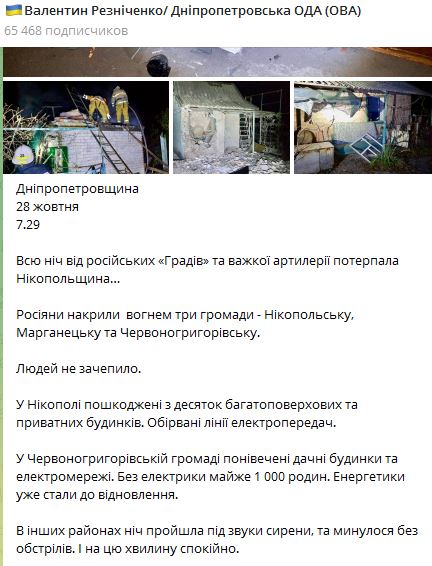 Валентин Резніченко/ Дніпропетровська ОДА (ОВА)
65 468 подписчиков

Дніпропетровщина
28 жовтня
7.29

Всю ніч від російських «Градів» та важкої артилерії потерпала Нікопольщина…

Росіяни накрили вогнем три громади - Нікопольську, Марганецьку та Червоногригорівську.

Людей не зачепило.

У Нікополі пошкоджені з десяток багатоповерхових та приватних будинків. Обірвані лінії електропередач.

У Червоногригорівській громаді понівечені дачні будинки та електромережі. Без електрики майже 1 000 родин. Енергетики уже стали до відновлення.

В інших районах ніч пройшла під звуки сирени, та минулося без обстрілів. І на цю хвилину спокійно.